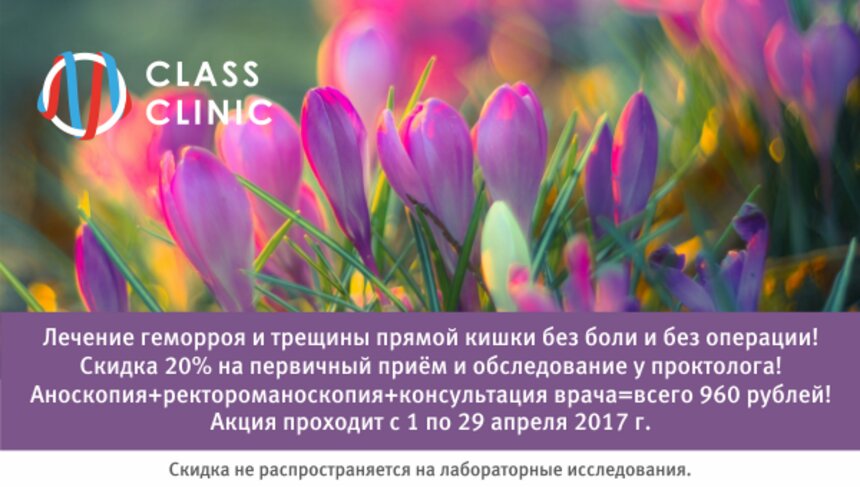 CLASS CLINIC

Лечение геморроя и трещины прямой кишки без боли и без операции!
Скидка 20% на первичный приём и обследование у проктолога!
Аноскопия+ректороманоскопия+консультация врача=всего 960 рублей!
Акция проходит с 1 по 29 апреля 2017 г.

Скидка не распространяется на лабораторные исследования.